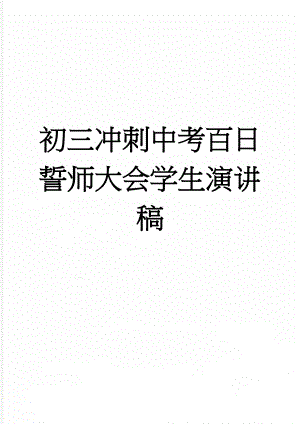 初三冲刺中考百日誓师大会学生演讲稿